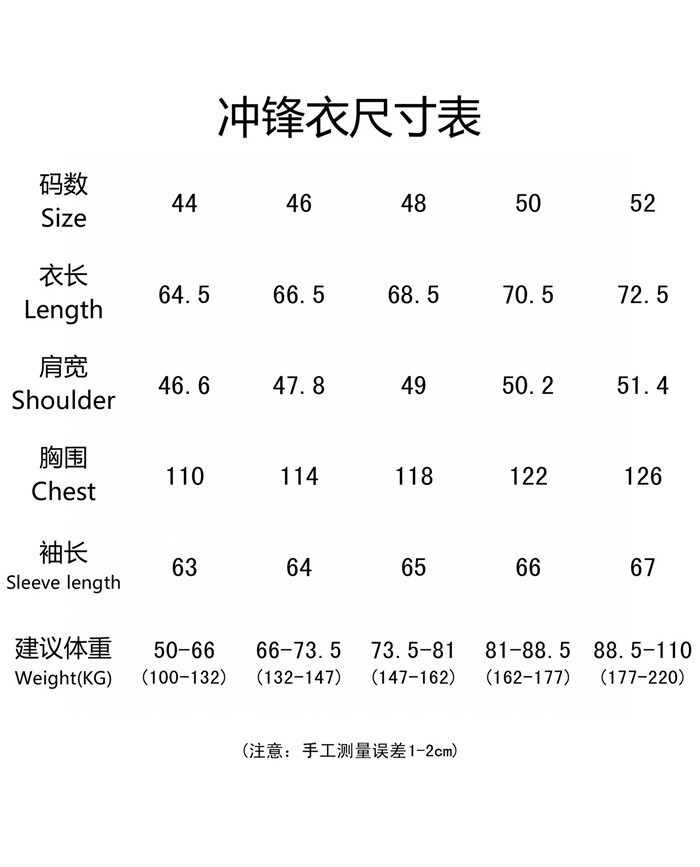 冲锋衣尺寸表

| 码数 Size | 44 | 46 | 48 | 50 | 52 |
|---|---|---|---|---|---|
| 衣长 Length | 64.5 | 66.5 | 68.5 | 70.5 | 72.5 |
| 肩宽 Shoulder | 46.6 | 47.8 | 49 | 50.2 | 51.4 |
| 胸围 Chest | 110 | 114 | 118 | 122 | 126 |
| 袖长 Sleeve length | 63 | 64 | 65 | 66 | 67 |
| 建议体重 Weight(KG) | 50-66 (100-132) | 66-73.5 (132-147) | 73.5-81 (147-162) | 81-88.5 (162-177) | 88.5-110 (177-220) |

（注意：手工测量误差1-2cm）